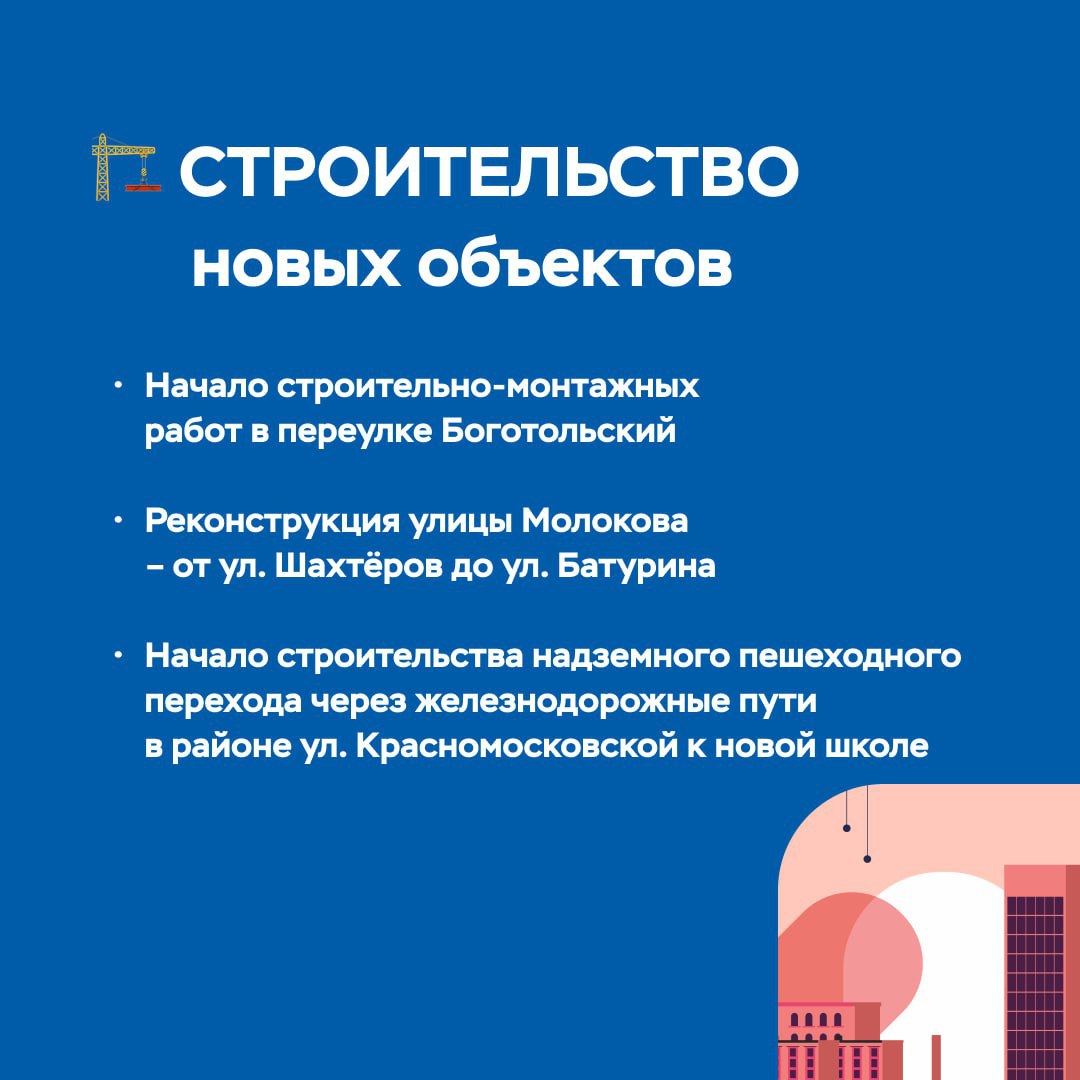 СТРОИТЕЛЬСТВО
новых объектов

• Начало строительно-монтажных работ в переулке Боготольский

• Реконструкция улицы Молокова – от ул. Шахтёров до ул. Батурина

• Начало строительства надземного пешеходного перехода через железнодорожные пути в районе ул. Красномосковской к новой школе